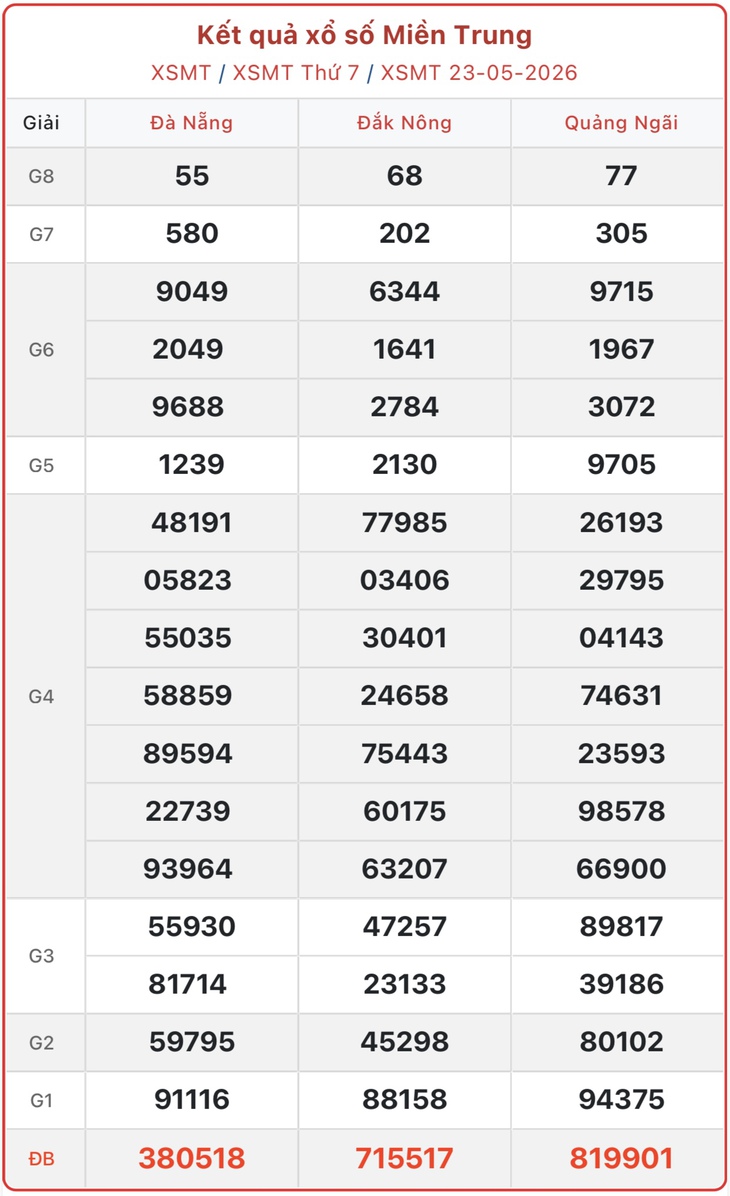 Kết quả xổ số Miền Trung

XSMT / XSMT Thứ 7 / XSMT 23-05-2026

| Giải | Đà Nẵng | Đắk Nông | Quảng Ngãi |
|---|---|---|---|
| G8 | 55 | 68 | 77 |
| G7 | 580 | 202 | 305 |
| G6 | 9049 | 6344 | 9715 |
| | 2049 | 1641 | 1967 |
| | 9688 | 2784 | 3072 |
| G5 | 1239 | 2130 | 9705 |
| G4 | 48191 | 77985 | 26193 |
| | 05823 | 03406 | 29795 |
| | 55035 | 30401 | 04143 |
| | 58859 | 24658 | 74631 |
| | 89594 | 75443 | 23593 |
| | 22739 | 60175 | 98578 |
| | 93964 | 63207 | 66900 |
| G3 | 55930 | 47257 | 89817 |
| | 81714 | 23133 | 39186 |
| G2 | 59795 | 45298 | 80102 |
| G1 | 91116 | 88158 | 94375 |
| ĐB | 380518 | 715517 | 819901 |